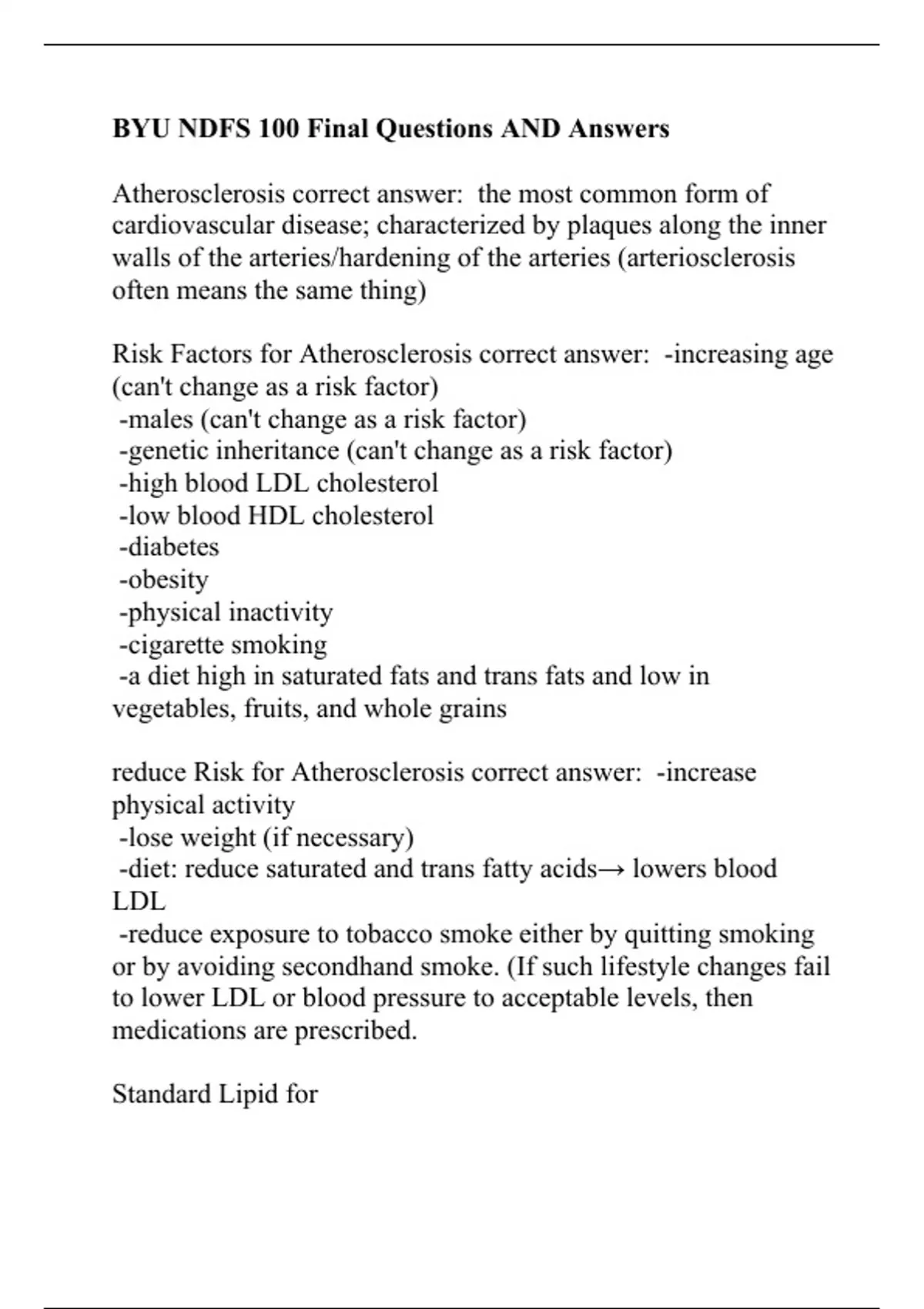 BYU NDFS 100 Final Questions AND Answers

Atherosclerosis correct answer: the most common form of cardiovascular disease; characterized by plaques along the inner walls of the arteries/hardening of the arteries (arteriosclerosis often means the same thing)

Risk Factors for Atherosclerosis correct answer: -increasing age (can't change as a risk factor)
-males (can't change as a risk factor)
-genetic inheritance (can't change as a risk factor)
-high blood LDL cholesterol
-low blood HDL cholesterol
-diabetes
-obesity
-physical inactivity
-cigarette smoking
-a diet high in saturated fats and trans fats and low in vegetables, fruits, and whole grains

reduce Risk for Atherosclerosis correct answer: -increase physical activity
-lose weight (if necessary)
-diet: reduce saturated and trans fatty acids→ lowers blood LDL
-reduce exposure to tobacco smoke either by quitting smoking or by avoiding secondhand smoke. (If such lifestyle changes fail to lower LDL or blood pressure to acceptable levels, then medications are prescribed.

Standard Lipid for